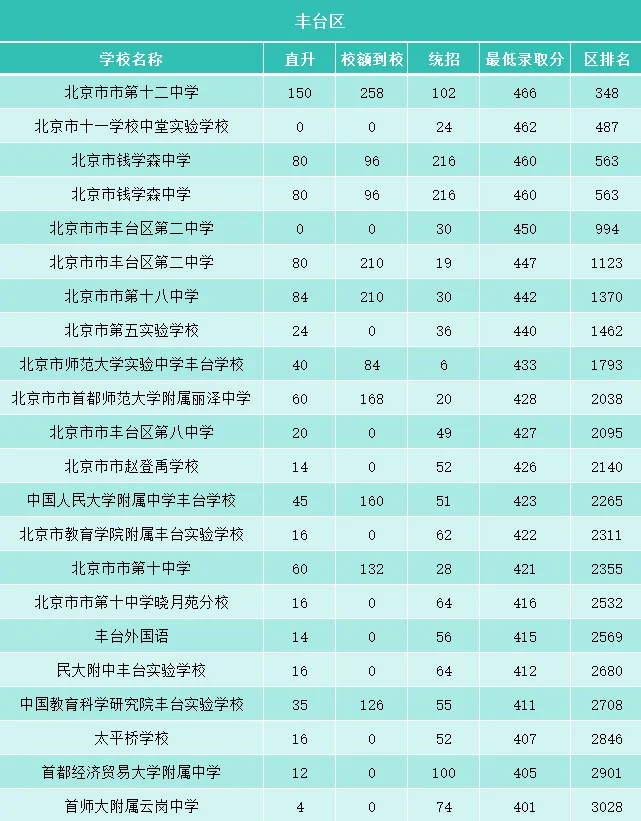 丰台区

| 学校名称 | 直升 | 校额到校 | 统招 | 最低录取分 | 区排名 |
|---|---|---|---|---|---|
| 北京市市第十二中学 | 150 | 258 | 102 | 466 | 348 |
| 北京市十一学校中堂实验学校 | 0 | 0 | 24 | 462 | 487 |
| 北京市钱学森中学 | 80 | 96 | 216 | 460 | 563 |
| 北京市钱学森中学 | 80 | 96 | 216 | 460 | 563 |
| 北京市市丰台区第二中学 | 0 | 0 | 30 | 450 | 994 |
| 北京市市丰台区第二中学 | 80 | 210 | 19 | 447 | 1123 |
| 北京市市第十八中学 | 84 | 210 | 30 | 442 | 1370 |
| 北京市第五实验学校 | 24 | 0 | 36 | 440 | 1462 |
| 北京市师范大学实验中学丰台学校 | 40 | 84 | 6 | 433 | 1793 |
| 北京市市首都师范大学附属丽泽中学 | 60 | 168 | 20 | 428 | 2038 |
| 北京市市丰台区第八中学 | 20 | 0 | 49 | 427 | 2095 |
| 北京市市赵登禹学校 | 14 | 0 | 52 | 426 | 2140 |
| 中国人民大学附属中学丰台学校 | 45 | 160 | 51 | 423 | 2265 |
| 北京市教育学院附属丰台实验学校 | 16 | 0 | 62 | 422 | 2311 |
| 北京市市第十中学 | 60 | 132 | 28 | 421 | 2355 |
| 北京市市第十中学晓月苑分校 | 16 | 0 | 64 | 416 | 2532 |
| 丰台外国语 | 14 | 0 | 56 | 415 | 2569 |
| 民大附中丰台实验学校 | 16 | 0 | 64 | 412 | 2680 |
| 中国教育科学研究院丰台实验学校 | 35 | 126 | 55 | 411 | 2708 |
| 太平桥学校 | 16 | 0 | 52 | 407 | 2846 |
| 首都经济贸易大学附属中学 | 12 | 0 | 100 | 405 | 2901 |
| 首师大附属云岗中学 | 4 | 0 | 74 | 401 | 3028 |